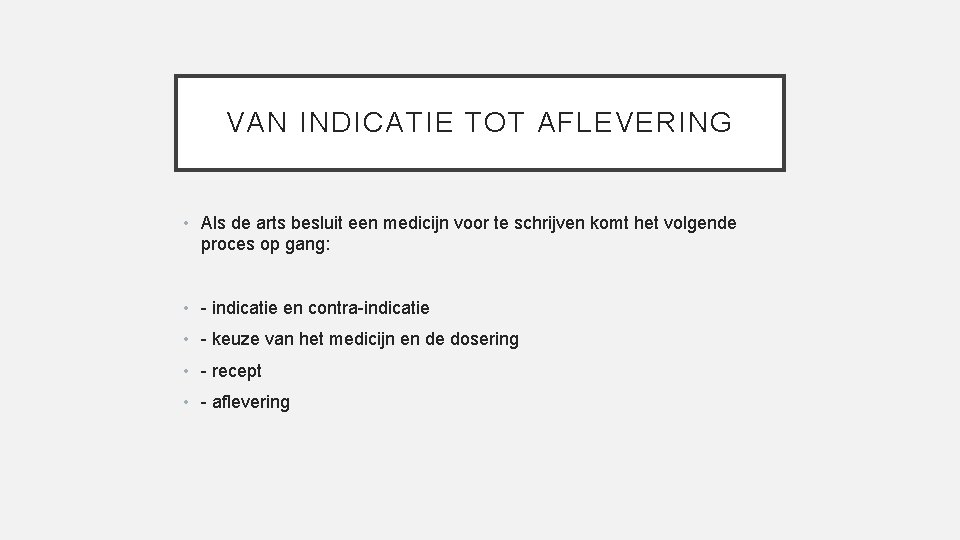 VAN INDICATIE TOT AFLEVERING

• Als de arts besluit een medicijn voor te schrijven komt het volgende proces op gang:

• - indicatie en contra-indicatie
• - keuze van het medicijn en de dosering
• - recept
• - aflevering